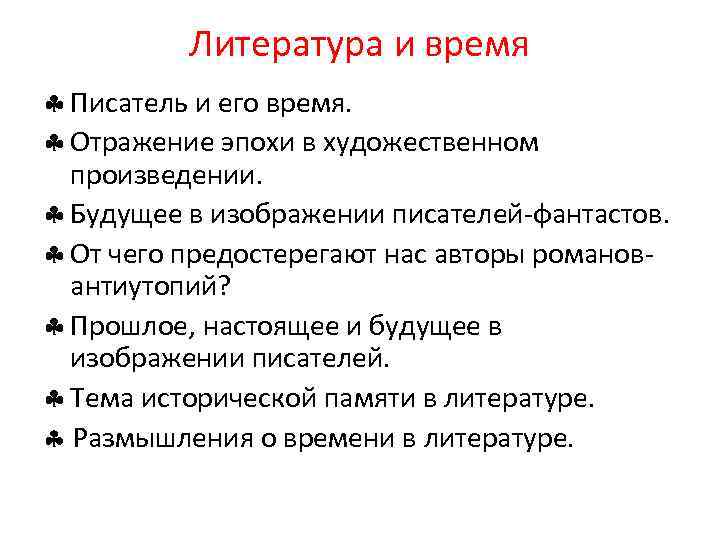 Литература и время

♣ Писатель и его время.

♣ Отражение эпохи в художественном произведении.

♣ Будущее в изображении писателей-фантастов.

♣ От чего предостерегают нас авторы романов-антиутопий?

♣ Прошлое, настоящее и будущее в изображении писателей.

♣ Тема исторической памяти в литературе.

♣ Размышления о времени в литературе.